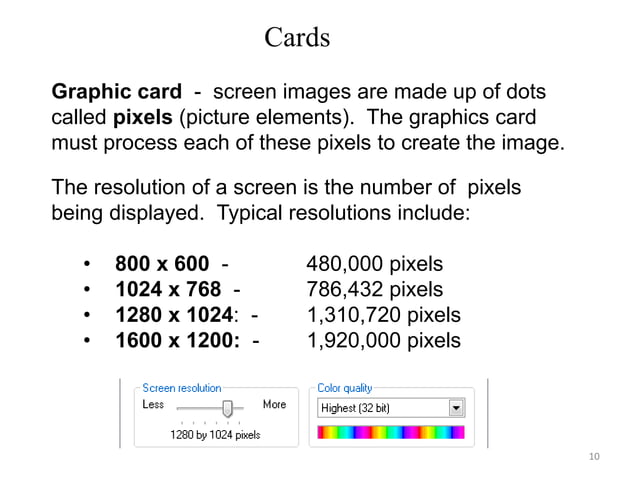 Cards

Graphic card - screen images are made up of dots called pixels (picture elements). The graphics card must process each of these pixels to create the image.

The resolution of a screen is the number of pixels being displayed. Typical resolutions include:

• 800 x 600 - 480,000 pixels
• 1024 x 768 - 786,432 pixels
• 1280 x 1024: - 1,310,720 pixels
• 1600 x 1200: - 1,920,000 pixels

Screen resolution
Less More
1280 by 1024 pixels

Color quality
Highest (32 bit)

10